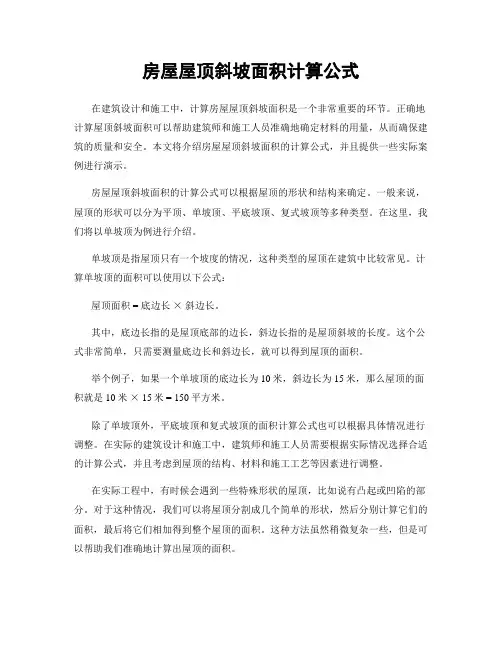 房屋屋顶斜坡面积计算公式

在建筑设计和施工中，计算房屋屋顶斜坡面积是一个非常重要的环节。正确地计算屋顶斜坡面积可以帮助建筑师和施工人员准确地确定材料的用量，从而确保建筑的质量和安全。本文将介绍房屋屋顶斜坡面积的计算公式，并且提供一些实际案例进行演示。

房屋屋顶斜坡面积的计算公式可以根据屋顶的形状和结构来确定。一般来说，屋顶的形状可以分为平顶、单坡顶、平底坡顶、复式坡顶等多种类型。在这里，我们将以单坡顶为例进行介绍。

单坡顶是指屋顶只有一个坡度的情况，这种类型的屋顶在建筑中比较常见。计算单坡顶的面积可以使用以下公式：

屋顶面积 = 底边长 × 斜边长。

其中，底边长指的是屋顶底部的边长，斜边长指的是屋顶斜坡的长度。这个公式非常简单，只需要测量底边长和斜边长，就可以得到屋顶的面积。

举个例子，如果一个单坡顶的底边长为 10 米，斜边长为 15 米，那么屋顶的面积就是 10 米 × 15 米 = 150 平方米。

除了单坡顶外，平底坡顶和复式坡顶的面积计算公式也可以根据具体情况进行调整。在实际的建筑设计和施工中，建筑师和施工人员需要根据实际情况选择合适的计算公式，并且考虑到屋顶的结构、材料和施工工艺等因素进行调整。

在实际工程中，有时候会遇到一些特殊形状的屋顶，比如说有凸起或凹陷的部分。对于这种情况，我们可以将屋顶分割成几个简单的形状，然后分别计算它们的面积，最后将它们相加得到整个屋顶的面积。这种方法虽然稍微复杂一些，但是可以帮助我们准确地计算出屋顶的面积。